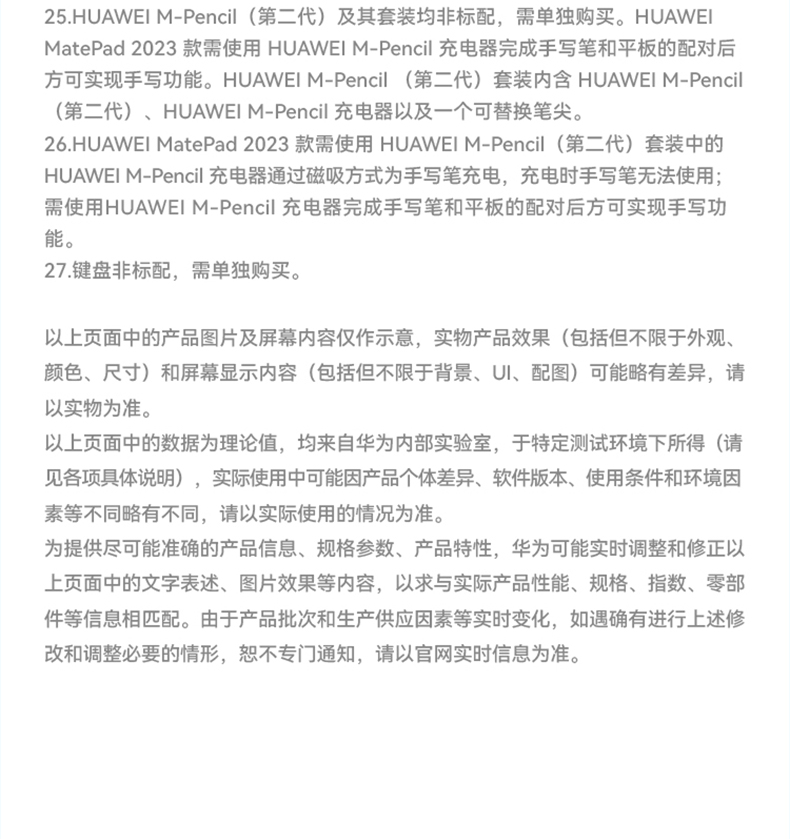 25.HUAWEI M-Pencil（第二代）及其套装均非标配，需单独购买。HUAWEI MatePad 2023 款需使用 HUAWEI M-Pencil 充电器完成手写笔和平板的配对后方可实现手写功能。HUAWEI M-Pencil （第二代）套装内含 HUAWEI M-Pencil（第二代）、HUAWEI M-Pencil 充电器以及一个可替换笔尖。
26.HUAWEI MatePad 2023 款需使用 HUAWEI M-Pencil（第二代）套装中的 HUAWEI M-Pencil 充电器通过磁吸方式为手写笔充电，充电时手写笔无法使用；需使用HUAWEI M-Pencil 充电器完成手写笔和平板的配对后方可实现手写功能。
27.键盘非标配，需单独购买。

以上页面中的产品图片及屏幕内容仅作示意，实物产品效果（包括但不限于外观、颜色、尺寸）和屏幕显示内容（包括但不限于背景、UI、配图）可能略有差异，请以实物为准。
以上页面中的数据为理论值，均来自华为内部实验室，于特定测试环境下所得（请见各项具体说明），实际使用中可能因产品个体差异、软件版本、使用条件和环境因素等不同略有不同，请以实际使用的情况为准。
为提供尽可能准确的产品信息、规格参数、产品特性，华为可能实时调整和修正以上页面中的文字表述、图片效果等内容，以求与实际产品性能、规格、指数、零部件等信息相匹配。由于产品批次和生产供应因素等实时变化，如遇确有进行上述修改和调整必要的情形，恕不专门通知，请以官网实时信息为准。